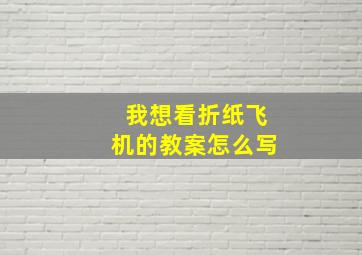 我想看折纸飞机的教案怎么写